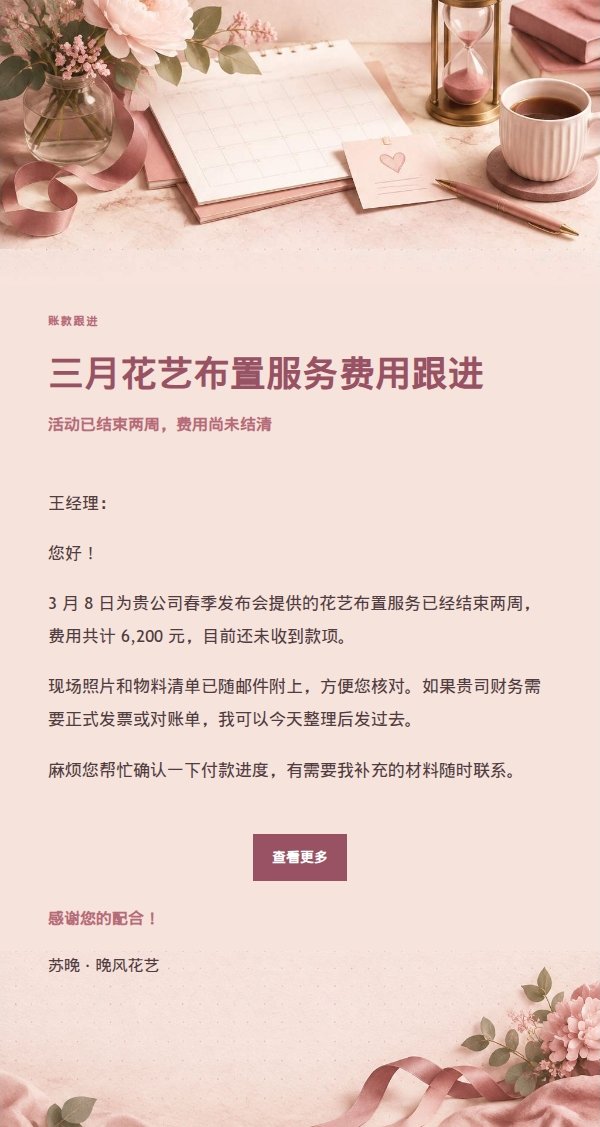 账款跟进

三月花艺布置服务费用跟进

活动已结束两周，费用尚未结清

王经理：

您好！

3 月 8 日为贵公司春季发布会提供的花艺布置服务已经结束两周，费用共计 6,200 元，目前还未收到款项。

现场照片和物料清单已随邮件附上，方便您核对。如果贵司财务需要正式发票或对账单，我可以今天整理后发过去。

麻烦您帮忙确认一下付款进度，有需要我补充的材料随时联系。

查看更多

感谢您的配合！

苏晚 · 晚风花艺